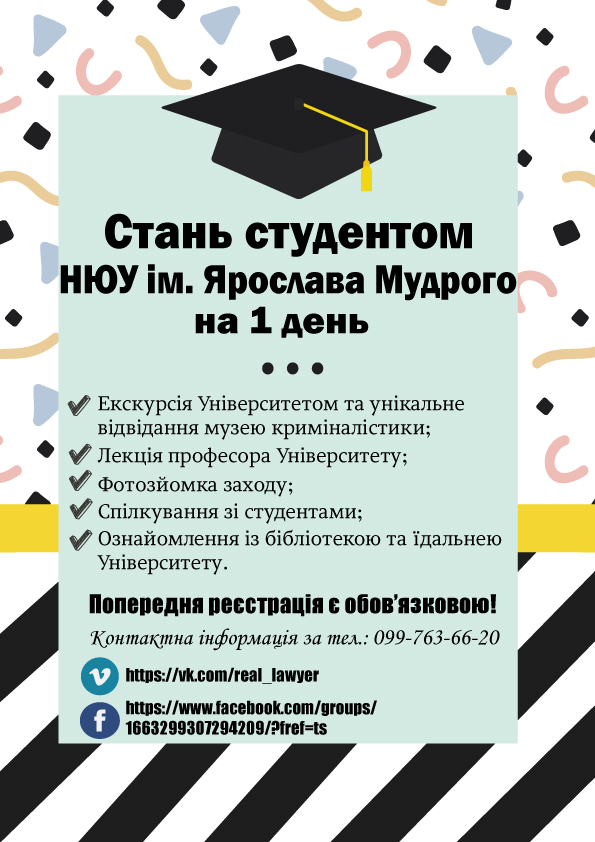 Стань студентом
НЮУ ім. Ярослава Мудрого
на 1 день

• • •

✔ Екскурсія Університетом та унікальне відвідання музею криміналістики;
✔ Лекція професора Університету;
✔ Фотозйомка заходу;
✔ Спілкування зі студентами;
✔ Ознайомлення із бібліотекою та їдальнею Університету.

Попередня реєстрація є обов'язковою!

Контактна інформація за тел.: 099-763-66-20

https://vk.com/real_lawyer

https://www.facebook.com/groups/1663299307294209/?fref=ts